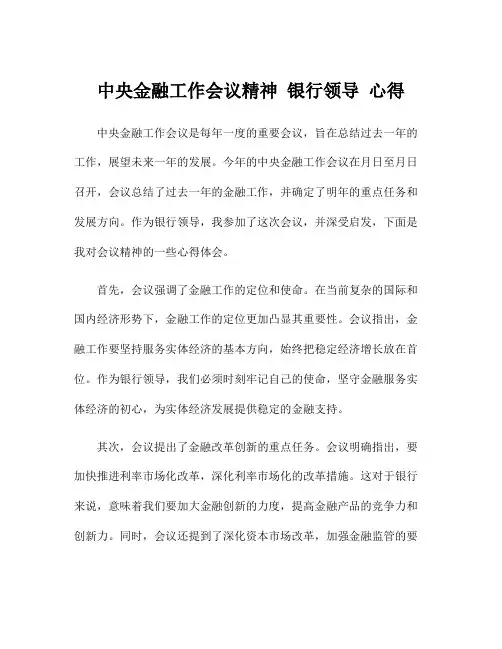 中央金融工作会议精神 银行领导 心得

中央金融工作会议是每年一度的重要会议，旨在总结过去一年的工作，展望未来一年的发展。今年的中央金融工作会议在月日至月日召开，会议总结了过去一年的金融工作，并确定了明年的重点任务和发展方向。作为银行领导，我参加了这次会议，并深受启发，下面是我对会议精神的一些心得体会。

首先，会议强调了金融工作的定位和使命。在当前复杂的国际和国内经济形势下，金融工作的定位更加凸显其重要性。会议指出，金融工作要坚持服务实体经济的基本方向，始终把稳定经济增长放在首位。作为银行领导，我们必须时刻牢记自己的使命，坚守金融服务实体经济的初心，为实体经济发展提供稳定的金融支持。

其次，会议提出了金融改革创新的重点任务。会议明确指出，要加快推进利率市场化改革，深化利率市场化的改革措施。这对于银行来说，意味着我们要加大金融创新的力度，提高金融产品的竞争力和创新力。同时，会议还提到了深化资本市场改革，加强金融监管的要